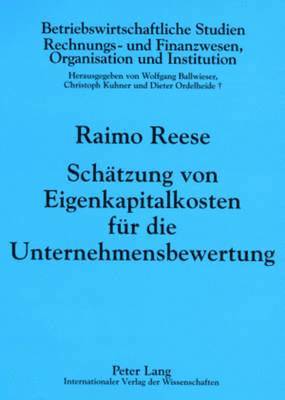 Betriebswirtschaftliche Studien
Rechnungs- und Finanzwesen,
Organisation und Institution

Herausgegeben von Wolfgang Ballwieser,
Christoph Kuhner und Dieter Ordelheide †

Raimo Reese

Schätzung von
Eigenkapitalkosten
für die
Unternehmensbewertung

Peter Lang
Internationaler Verlag der Wissenschaften